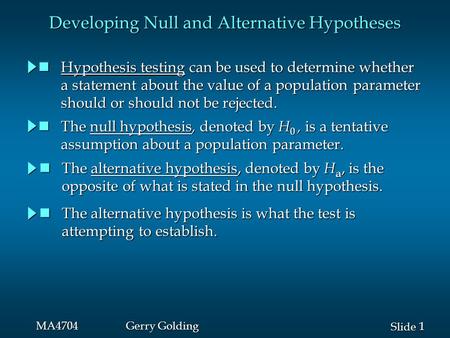 Developing Null and Alternative Hypotheses

Hypothesis testing can be used to determine whether a statement about the value of a population parameter should or should not be rejected.

The null hypothesis, denoted by $H_0$, is a tentative assumption about a population parameter.

The alternative hypothesis, denoted by $H_a$, is the opposite of what is stated in the null hypothesis.

The alternative hypothesis is what the test is attempting to establish.

MA4704 Gerry Golding Slide 1